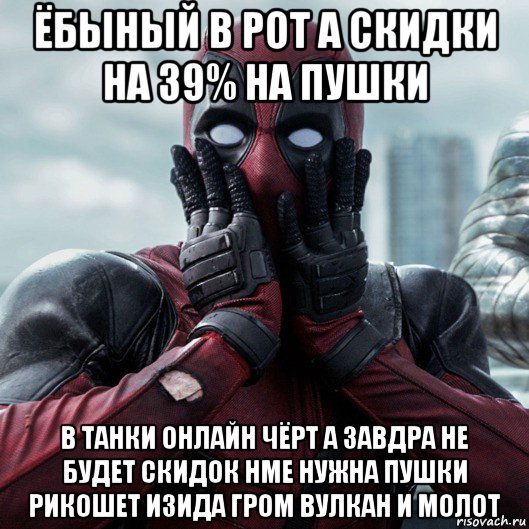 ЁБЫНЫЙ В РОТ А СКИДКИ НА 39% НА ПУШКИ

В ТАНКИ ОНЛАЙН ЧЁРТ А ЗАВДРА НЕ БУДЕТ СКИДОК НМЕ НУЖНА ПУШКИ РИКОШЕТ ИЗИДА ГРОМ ВУЛКАН И МОЛОТ

risovach.ru